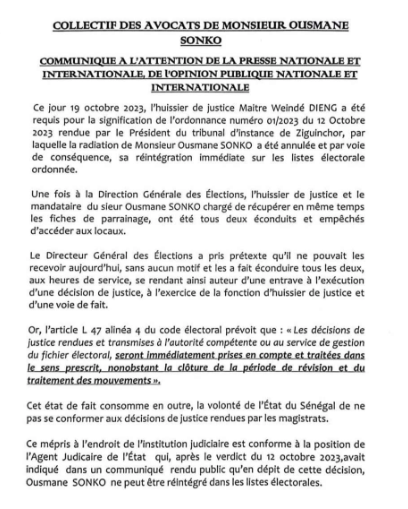 COLLECTIF DES AVOCATS DE MONSIEUR OUSMANE SONKO

COMMUNIQUE A L'ATTENTION DE LA PRESSE NATIONALE ET INTERNATIONALE, DE l'OPINION PUBLIQUE NATIONALE ET INTERNATIONALE

Ce jour 19 octobre 2023, l'huissier de justice Maitre Weindé DIENG a été requis pour la signification de l'ordonnance numéro 01/2023 du 12 Octobre 2023 rendue par le Président du tribunal d'instance de Ziguinchor, par laquelle la radiation de Monsieur Ousmane SONKO a été annulée et par voie de conséquence, sa réintégration immédiate sur les listes électorale ordonnée.

Une fois à la Direction Générale des Élections, l'huissier de justice et le mandataire du sieur Ousmane SONKO chargé de récupérer en même temps les fiches de parrainage, ont été tous deux éconduits et empêchés d'accéder aux locaux.

Le Directeur Général des Élections a pris prétexte qu'il ne pouvait les recevoir aujourd'hui, sans aucun motif et les a fait éconduire tous les deux, aux heures de service, se rendant ainsi auteur d'une entrave à l'exécution d'une décision de justice, à l'exercice de la fonction d'huissier de justice et d'une voie de fait.

Or, l'article L 47 alinéa 4 du code électoral prévoit que : « Les décisions de justice rendues et transmises à l'autorité compétente ou au service de gestion du fichier électoral, seront immédiatement prises en compte et traitées dans le sens prescrit, nonobstant la clôture de la période de révision et du traitement des mouvements ».

Cet état de fait consomme en outre, la volonté de l'État du Sénégal de ne pas se conformer aux décisions de justice rendues par les magistrats.

Ce mépris à l'endroit de l'institution judiciaire est conforme à la position de l'Agent Judicaire de l'État qui, après le verdict du 12 octobre 2023,avait indiqué dans un communiqué rendu public qu'en dépit de cette décision, Ousmane SONKO ne peut être réintégré dans les listes électorales.